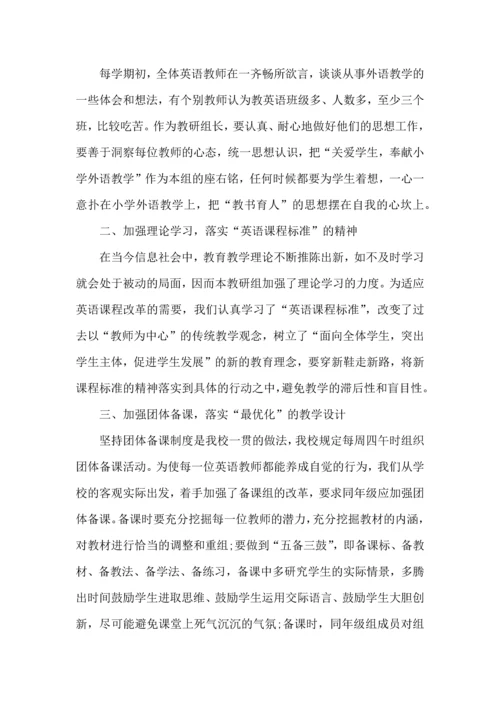 每学期初，全体英语教师在一齐畅所欲言，谈谈从事外语教学的一些体会和想法，有个别教师认为教英语班级多、人数多，至少三个班，比较吃苦。作为教研组长，要认真、耐心地做好他们的思想工作，要善于洞察每位教师的心态，统一思想认识，把“关爱学生，奉献小学外语教学”作为本组的座右铭，任何时候都要为学生着想，一心一意扑在小学外语教学上，把“教书育人”的思想摆在自我的心坎上。

二、加强理论学习，落实“英语课程标准”的精神

在当今信息社会中，教育教学理论不断推陈出新，如不及时学习就会处于被动的局面，因而本教研组加强了理论学习的力度。为适应英语课程改革的需要，我们认真学习了“英语课程标准”，改变了过去以“教师为中心”的传统教学观念，树立了“面向全体学生，突出学生主体，促进学生发展”的新的教育理念，要穿新鞋走新路，将新课程标准的精神落实到具体的行动之中，避免教学的滞后性和盲目性。

三、加强团体备课，落实“最优化”的教学设计

坚持团体备课制度是我校一贯的做法，我校规定每周四午时组织团体备课活动。为使每一位英语教师都能养成自觉的行为，我们从学校的客观实际出发，着手加强了备课组的改革，要求同年级应加强团体备课。备课时要充分挖掘每一位教师的潜力，充分挖掘教材的内涵，对教材进行恰当的调整和重组;要做到“五备三鼓”，即备课标、备教材、备教法、备学法、备练习，备课中多研究学生的实际情景，多腾出时间鼓励学生进取思维、鼓励学生运用交际语言、鼓励学生大胆创新，尽可能避免课堂上死气沉沉的气氛;备课时，同年级组成员对组